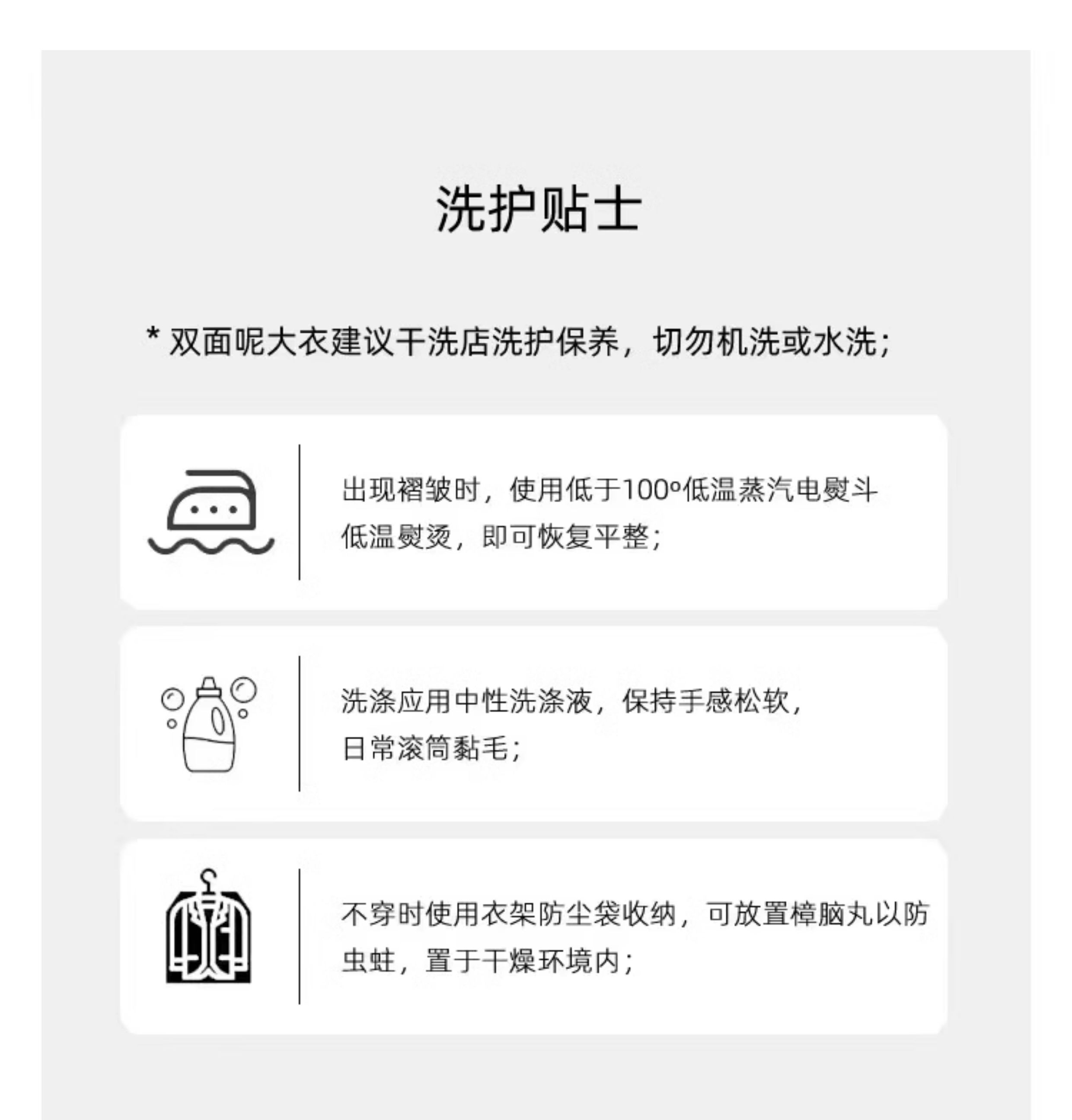 洗护贴士

* 双面呢大衣建议干洗店洗护保养，切勿机洗或水洗；

出现褶皱时，使用低于100°低温蒸汽电熨斗低温熨烫，即可恢复平整；

洗涤应用中性洗涤液，保持手感松软，日常滚筒黏毛；

不穿时使用衣架防尘袋收纳，可放置樟脑丸以防虫蛀，置于干燥环境内；